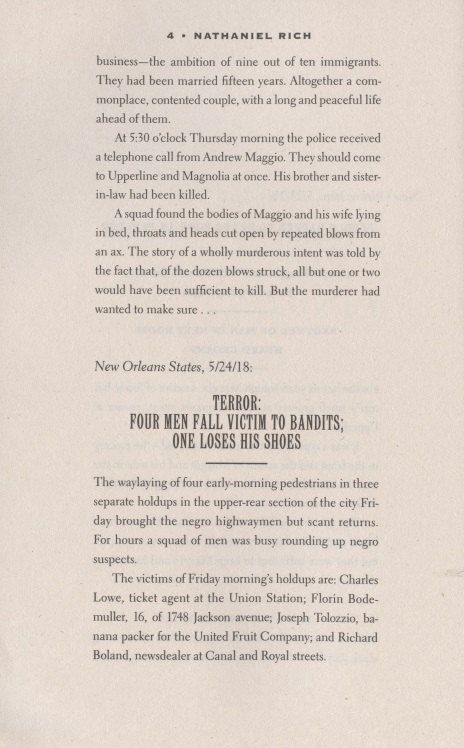 4 • NATHANIEL RICH

business—the ambition of nine out of ten immigrants. They had been married fifteen years. Altogether a commonplace, contented couple, with a long and peaceful life ahead of them.

At 5:30 o'clock Thursday morning the police received a telephone call from Andrew Maggio. They should come to Upperline and Magnolia at once. His brother and sister-in-law had been killed.

A squad found the bodies of Maggio and his wife lying in bed, throats and heads cut open by repeated blows from an ax. The story of a wholly murderous intent was told by the fact that, of the dozen blows struck, all but one or two would have been sufficient to kill. But the murderer had wanted to make sure . . .

New Orleans States, 5/24/18:

TERROR:
FOUR MEN FALL VICTIM TO BANDITS;
ONE LOSES HIS SHOES

The waylaying of four early-morning pedestrians in three separate holdups in the upper-rear section of the city Friday brought the negro highwaymen but scant returns. For hours a squad of men was busy rounding up negro suspects.

The victims of Friday morning's holdups are: Charles Lowe, ticket agent at the Union Station; Florin Bodemuller, 16, of 1748 Jackson avenue; Joseph Tolozzio, banana packer for the United Fruit Company; and Richard Boland, newsdealer at Canal and Royal streets.